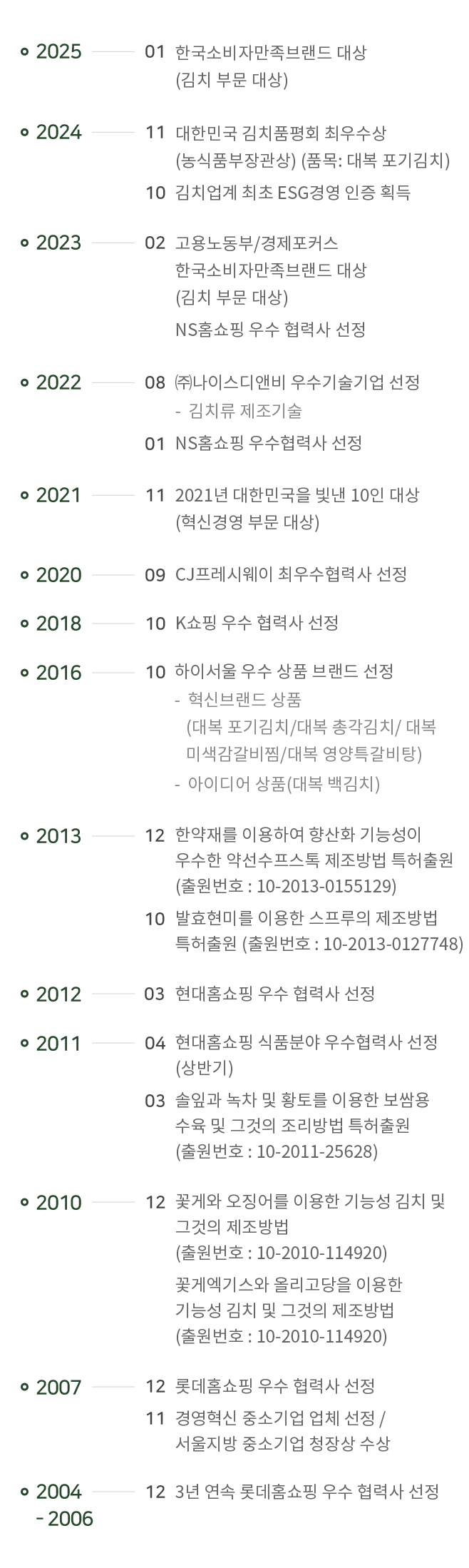 2025

01 한국소비자만족브랜드 대상
(김치 부문 대상)

2024

11 대한민국 김치품평회 최우수상
(농식품부장관상) (품목: 대복 포기김치)

10 김치업계 최초 ESG경영 인증 획득

2023

02 고용노동부/경제포커스
한국소비자만족브랜드 대상
(김치 부문 대상)
NS홈쇼핑 우수 협력사 선정

2022

08 ㈜나이스디앤비 우수기술기업 선정
- 김치류 제조기술

01 NS홈쇼핑 우수협력사 선정

2021

11 2021년 대한민국을 빛낸 10인 대상
(혁신경영 부문 대상)

2020

09 CJ프레시웨이 최우수협력사 선정

2018

10 K쇼핑 우수 협력사 선정

2016

10 하이서울 우수 상품 브랜드 선정
- 혁신브랜드 상품
(대복 포기김치/대복 총각김치/ 대복 미색감갈비찜/대복 영양특갈비탕)
- 아이디어 상품(대복 백김치)

2013

12 한약재를 이용하여 향산화 기능성이 우수한 약선수프스톡 제조방법 특허출원
(출원번호 : 10-2013-0155129)

10 발효현미를 이용한 스프루의 제조방법 특허출원 (출원번호 : 10-2013-0127748)

2012

03 현대홈쇼핑 우수 협력사 선정

2011

04 현대홈쇼핑 식품분야 우수협력사 선정
(상반기)

03 솔잎과 녹차 및 황토를 이용한 보쌈용 수육 및 그것의 조리방법 특허출원
(출원번호 : 10-2011-25628)

2010

12 꽃게와 오징어를 이용한 기능성 김치 및 그것의 제조방법
(출원번호 : 10-2010-114920)
꽃게엑기스와 올리고당을 이용한 기능성 김치 및 그것의 제조방법
(출원번호 : 10-2010-114920)

2007

12 롯데홈쇼핑 우수 협력사 선정

11 경영혁신 중소기업 업체 선정 /
서울지방 중소기업 청장상 수상

2004
- 2006

12 3년 연속 롯데홈쇼핑 우수 협력사 선정